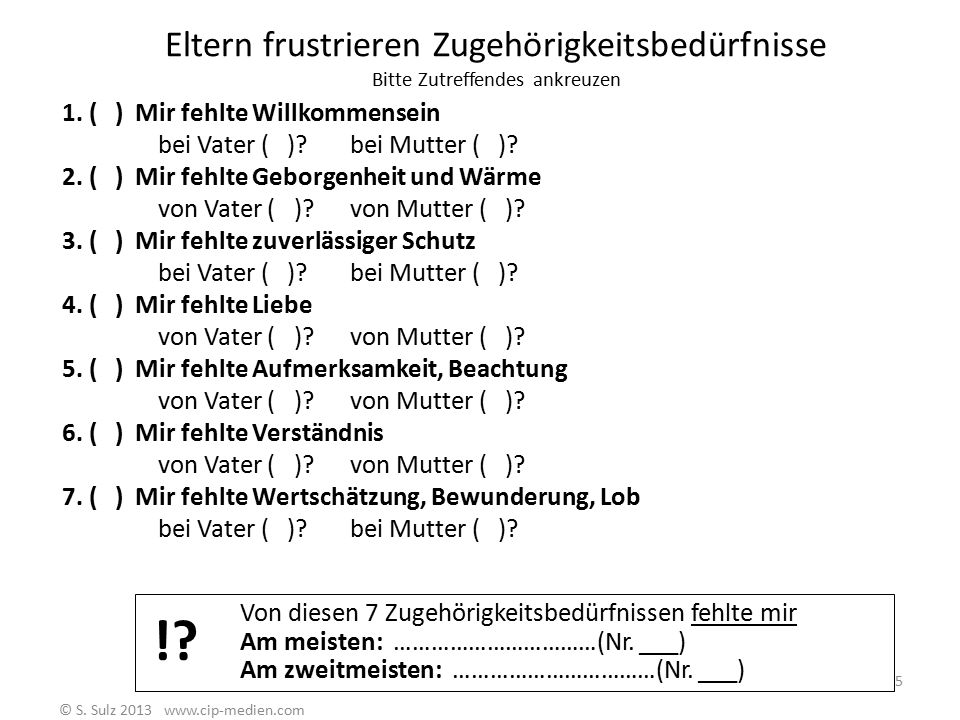 Eltern frustrieren Zugehörigkeitsbedürfnisse
Bitte Zutreffendes ankreuzen

1. ( ) Mir fehlte Willkommensein
bei Vater ( )? bei Mutter ( )?
2. ( ) Mir fehlte Geborgenheit und Wärme
von Vater ( )? von Mutter ( )?
3. ( ) Mir fehlte zuverlässiger Schutz
bei Vater ( )? bei Mutter ( )?
4. ( ) Mir fehlte Liebe
von Vater ( )? von Mutter ( )?
5. ( ) Mir fehlte Aufmerksamkeit, Beachtung
von Vater ( )? von Mutter ( )?
6. ( ) Mir fehlte Verständnis
von Vater ( )? von Mutter ( )?
7. ( ) Mir fehlte Wertschätzung, Bewunderung, Lob
bei Vater ( )? bei Mutter ( )?

!? Von diesen 7 Zugehörigkeitsbedürfnissen fehlte mir
Am meisten: ……………………………(Nr. ___)
Am zweitmeisten: ……………………………(Nr. ___)

5

© S. Sulz 2013 www.cip-medien.com